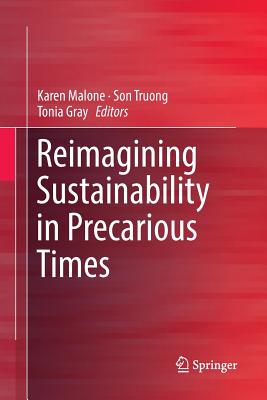 Karen Malone · Son Truong
Tonia Gray *Editors*

Reimagining Sustainability in Precarious Times

Springer